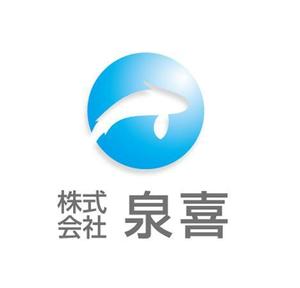 株式会社 泉喜